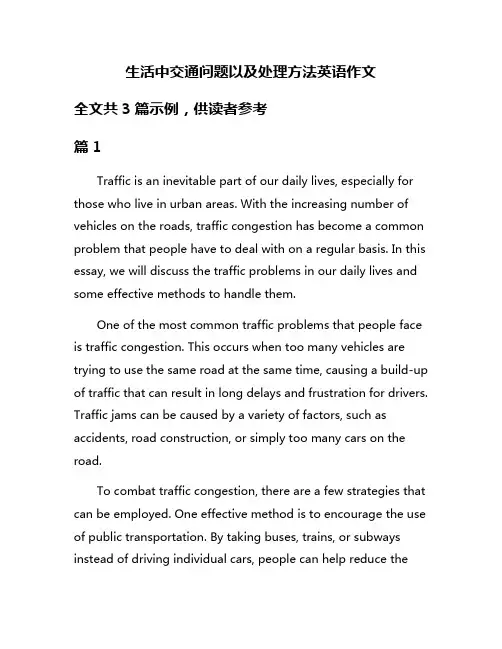 生活中交通问题以及处理方法英语作文

全文共 3 篇示例，供读者参考

篇 1

Traffic is an inevitable part of our daily lives, especially for those who live in urban areas. With the increasing number of vehicles on the roads, traffic congestion has become a common problem that people have to deal with on a regular basis. In this essay, we will discuss the traffic problems in our daily lives and some effective methods to handle them.

One of the most common traffic problems that people face is traffic congestion. This occurs when too many vehicles are trying to use the same road at the same time, causing a build-up of traffic that can result in long delays and frustration for drivers. Traffic jams can be caused by a variety of factors, such as accidents, road construction, or simply too many cars on the road.

To combat traffic congestion, there are a few strategies that can be employed. One effective method is to encourage the use of public transportation. By taking buses, trains, or subways instead of driving individual cars, people can help reduce the